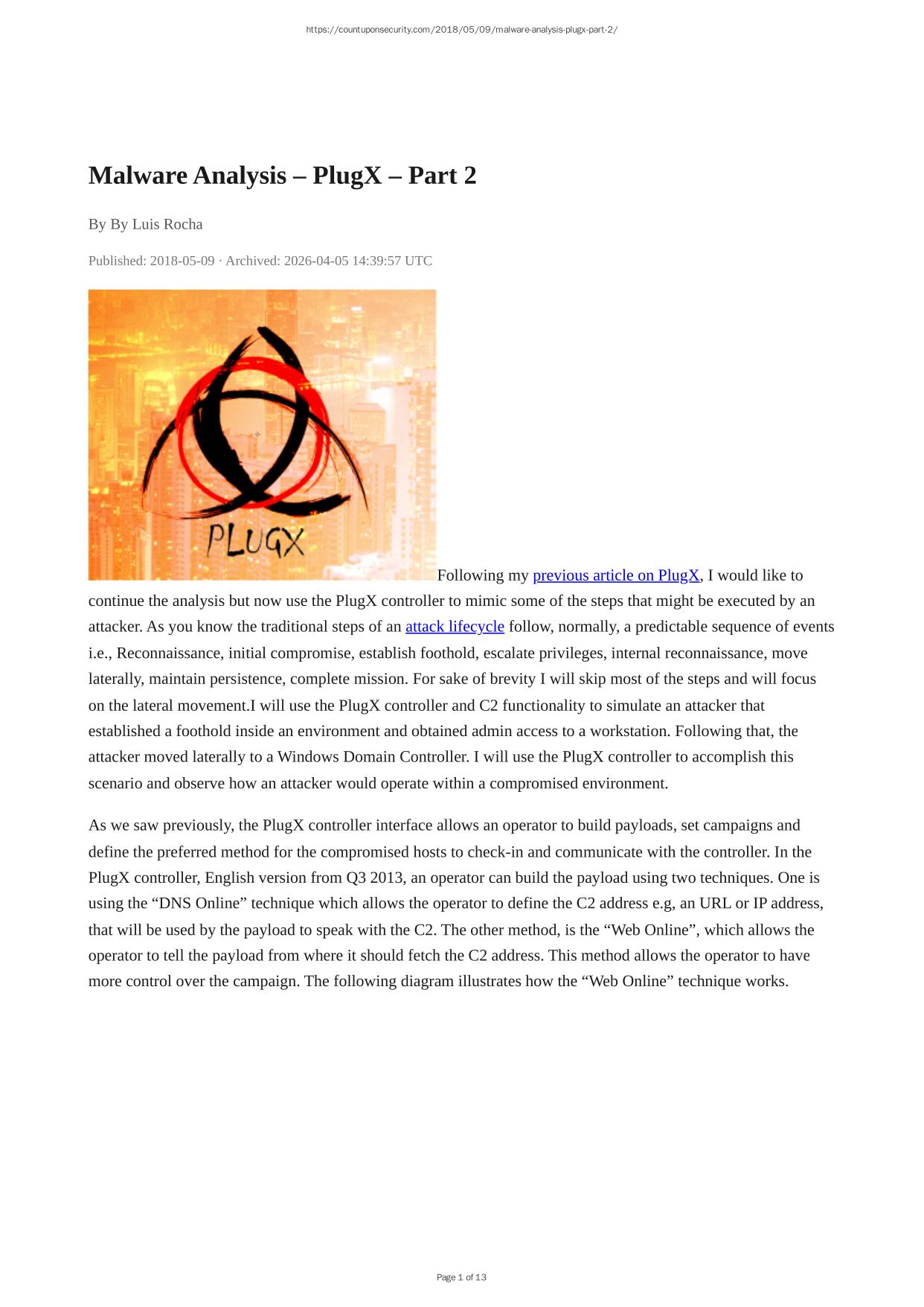 https://countuponsecurity.com/2018/05/09/malware-analysis-plugx-part-2/

Malware Analysis – PlugX – Part 2

By By Luis Rocha

Published: 2018-05-09 · Archived: 2026-04-05 14:39:57 UTC

PLUGX

Following my previous article on PlugX, I would like to continue the analysis but now use the PlugX controller to mimic some of the steps that might be executed by an attacker. As you know the traditional steps of an attack lifecycle follow, normally, a predictable sequence of events i.e., Reconnaissance, initial compromise, establish foothold, escalate privileges, internal reconnaissance, move laterally, maintain persistence, complete mission. For sake of brevity I will skip most of the steps and will focus on the lateral movement.I will use the PlugX controller and C2 functionality to simulate an attacker that established a foothold inside an environment and obtained admin access to a workstation. Following that, the attacker moved laterally to a Windows Domain Controller. I will use the PlugX controller to accomplish this scenario and observe how an attacker would operate within a compromised environment.

As we saw previously, the PlugX controller interface allows an operator to build payloads, set campaigns and define the preferred method for the compromised hosts to check-in and communicate with the controller. In the PlugX controller, English version from Q3 2013, an operator can build the payload using two techniques. One is using the “DNS Online” technique which allows the operator to define the C2 address e.g, an URL or IP address, that will be used by the payload to speak with the C2. The other method, is the “Web Online”, which allows the operator to tell the payload from where it should fetch the C2 address. This method allows the operator to have more control over the campaign. The following diagram illustrates how the “Web Online” technique works.

Page 1 of 13